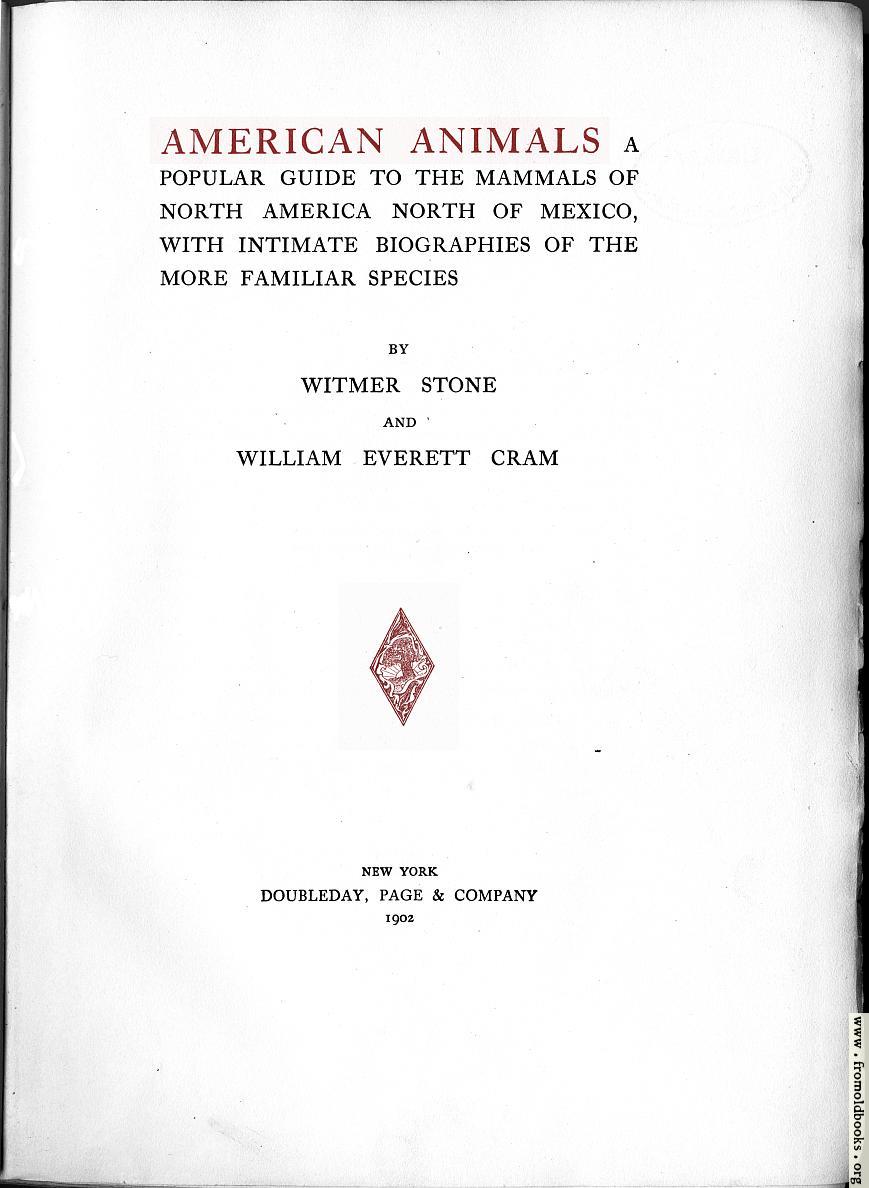 AMERICAN ANIMALS A POPULAR GUIDE TO THE MAMMALS OF NORTH AMERICA NORTH OF MEXICO, WITH INTIMATE BIOGRAPHIES OF THE MORE FAMILIAR SPECIES

BY

WITMER STONE

AND

WILLIAM EVERETT CRAM

NEW YORK
DOUBLEDAY, PAGE & COMPANY
1902

www.fromoldbooks.org